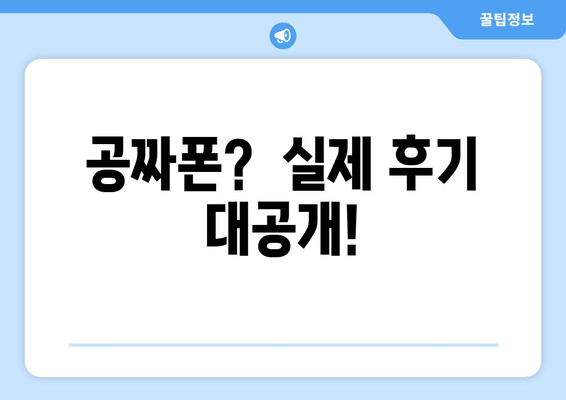 꿀팁정보

공짜폰? 실제 후기 대공개!